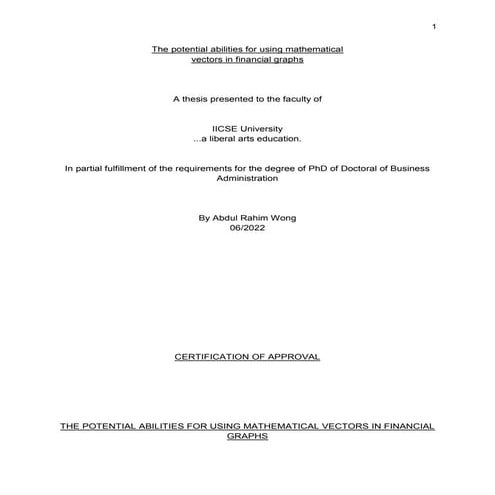 1

The potential abilities for using mathematical vectors in financial graphs

A thesis presented to the faculty of

IICSE University
...a liberal arts education.

In partial fulfillment of the requirements for the degree of PhD of Doctoral of Business Administration

By Abdul Rahim Wong
06/2022

CERTIFICATION OF APPROVAL

THE POTENTIAL ABILITIES FOR USING MATHEMATICAL VECTORS IN FINANCIAL GRAPHS